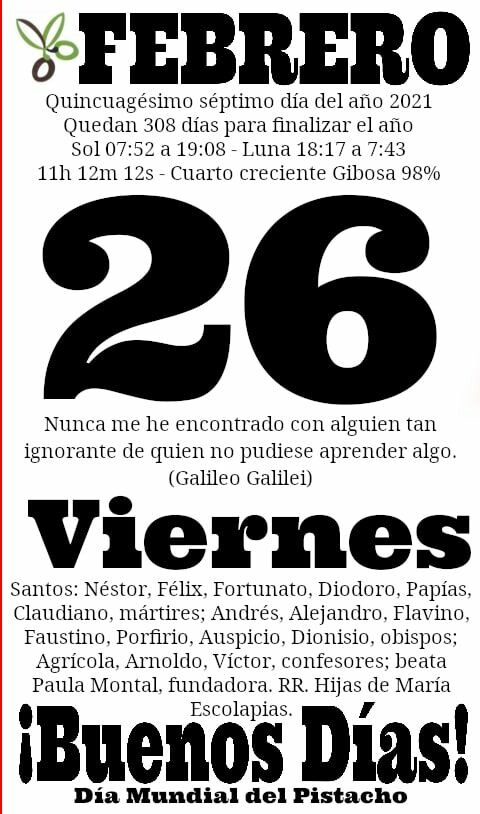 FEBRERO

Quincuagésimo séptimo día del año 2021
Quedan 308 días para finalizar el año
Sol 07:52 a 19:08 - Luna 18:17 a 7:43
11h 12m 12s - Cuarto creciente Gibosa 98%

26

Nunca me he encontrado con alguien tan ignorante de quien no pudiese aprender algo.
(Galileo Galilei)

Viernes

Santos: Néstor, Félix, Fortunato, Diodoro, Papías, Claudiano, mártires; Andrés, Alejandro, Flavino, Faustino, Porfirio, Auspicio, Dionisio, obispos; Agrícola, Arnoldo, Víctor, confesores; beata Paula Montal, fundadora. RR. Hijas de María Escolapias.

¡Buenos Días!

Día Mundial del Pistacho